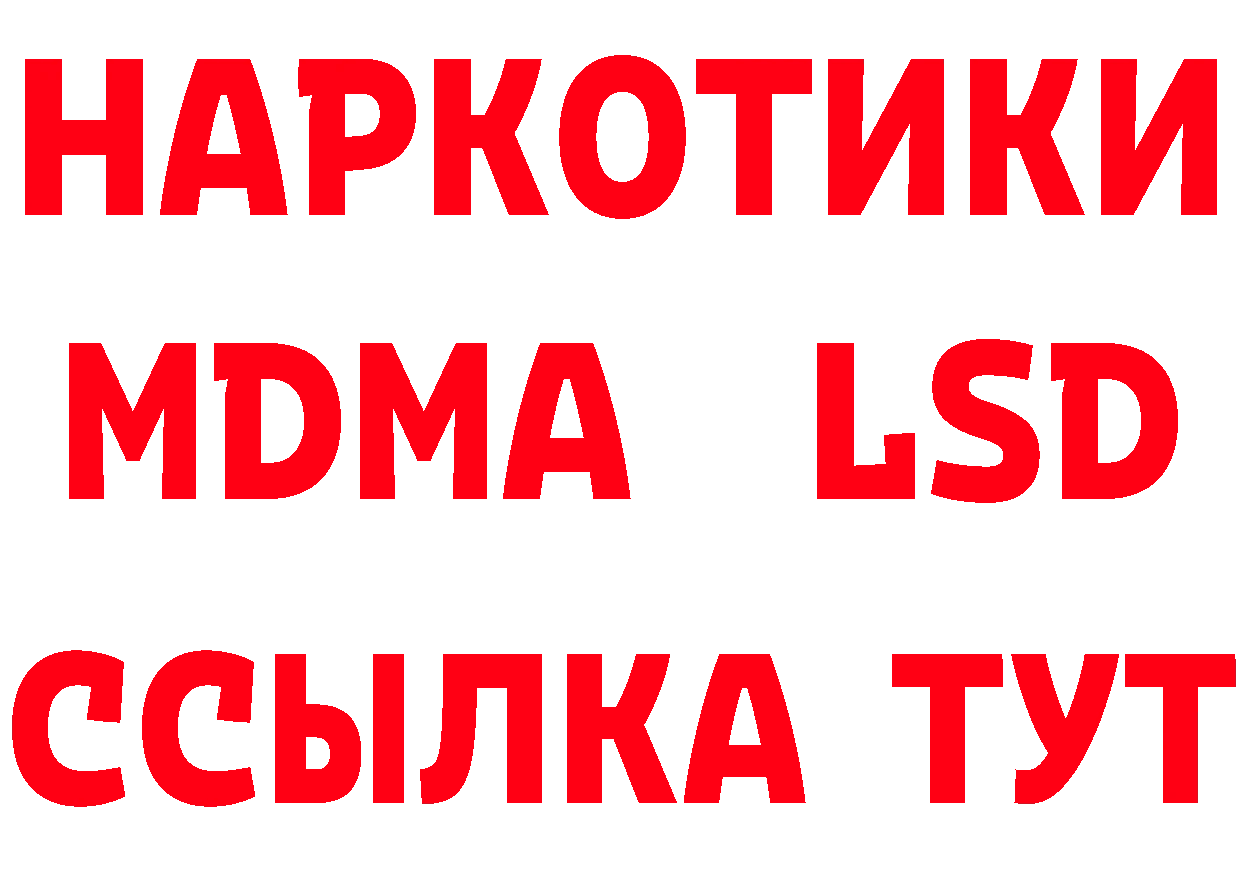 НАРКОТИКИ
MDMA LSD
ССЫЛКА ТУТ